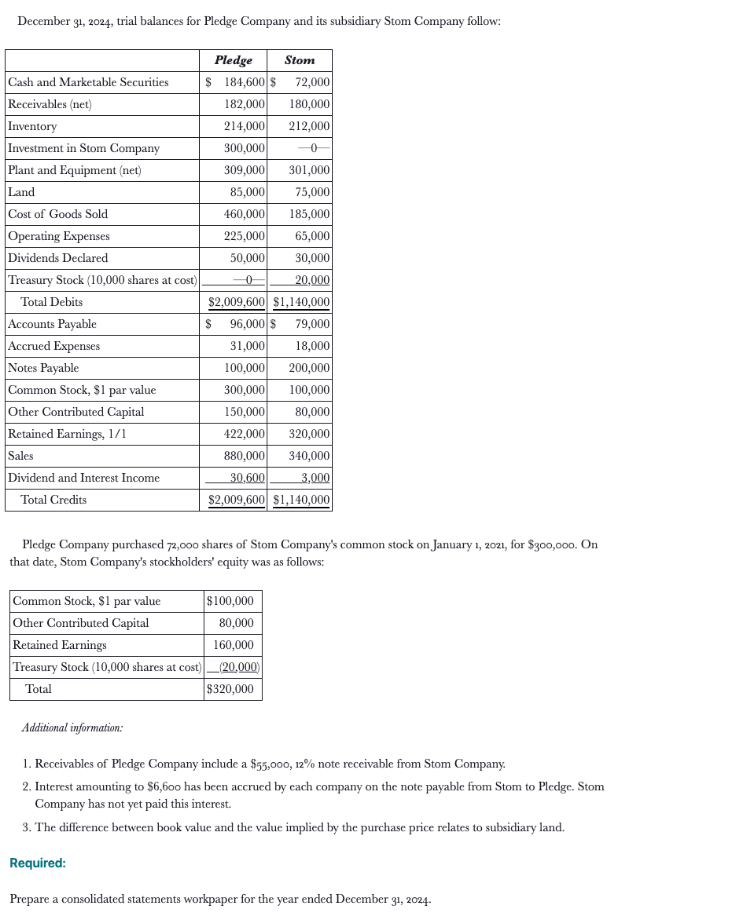 December 31, 2024, trial balances for Pledge Company and its subsidiary Stom Company follow:

| | Pledge | Stom |
|---|---|---|
| Cash and Marketable Securities | \$ 184,600 | \$ 72,000 |
| Receivables (net) | 182,000 | 180,000 |
| Inventory | 214,000 | 212,000 |
| Investment in Stom Company | 300,000 | —0— |
| Plant and Equipment (net) | 309,000 | 301,000 |
| Land | 85,000 | 75,000 |
| Cost of Goods Sold | 460,000 | 185,000 |
| Operating Expenses | 225,000 | 65,000 |
| Dividends Declared | 50,000 | 30,000 |
| Treasury Stock (10,000 shares at cost) | —0— | 20,000 |
| Total Debits | \$2,009,600 | \$1,140,000 |
| Accounts Payable | \$ 96,000 | \$ 79,000 |
| Accrued Expenses | 31,000 | 18,000 |
| Notes Payable | 100,000 | 200,000 |
| Common Stock, \$1 par value | 300,000 | 100,000 |
| Other Contributed Capital | 150,000 | 80,000 |
| Retained Earnings, 1/1 | 422,000 | 320,000 |
| Sales | 880,000 | 340,000 |
| Dividend and Interest Income | 30,600 | 3,000 |
| Total Credits | \$2,009,600 | \$1,140,000 |

Pledge Company purchased 72,000 shares of Stom Company's common stock on January 1, 2021, for \$300,000. On that date, Stom Company's stockholders' equity was as follows:

| | |
|---|---|
| Common Stock, \$1 par value | \$100,000 |
| Other Contributed Capital | 80,000 |
| Retained Earnings | 160,000 |
| Treasury Stock (10,000 shares at cost) | (20,000) |
| Total | \$320,000 |

Additional information:

1. Receivables of Pledge Company include a \$55,000, 12% note receivable from Stom Company.
2. Interest amounting to \$6,600 has been accrued by each company on the note payable from Stom to Pledge. Stom Company has not yet paid this interest.
3. The difference between book value and the value implied by the purchase price relates to subsidiary land.

Required:

Prepare a consolidated statements workpaper for the year ended December 31, 2024.